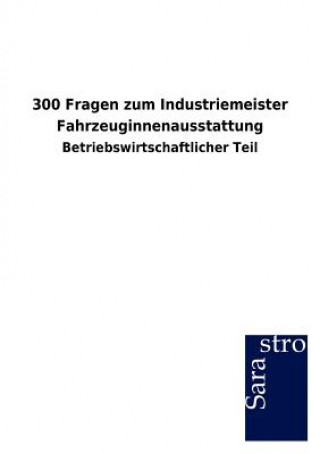 300 Fragen zum Industriemeister Fahrzeuginnenausstattung

Betriebswirtschaftlicher Teil

Sara
stro